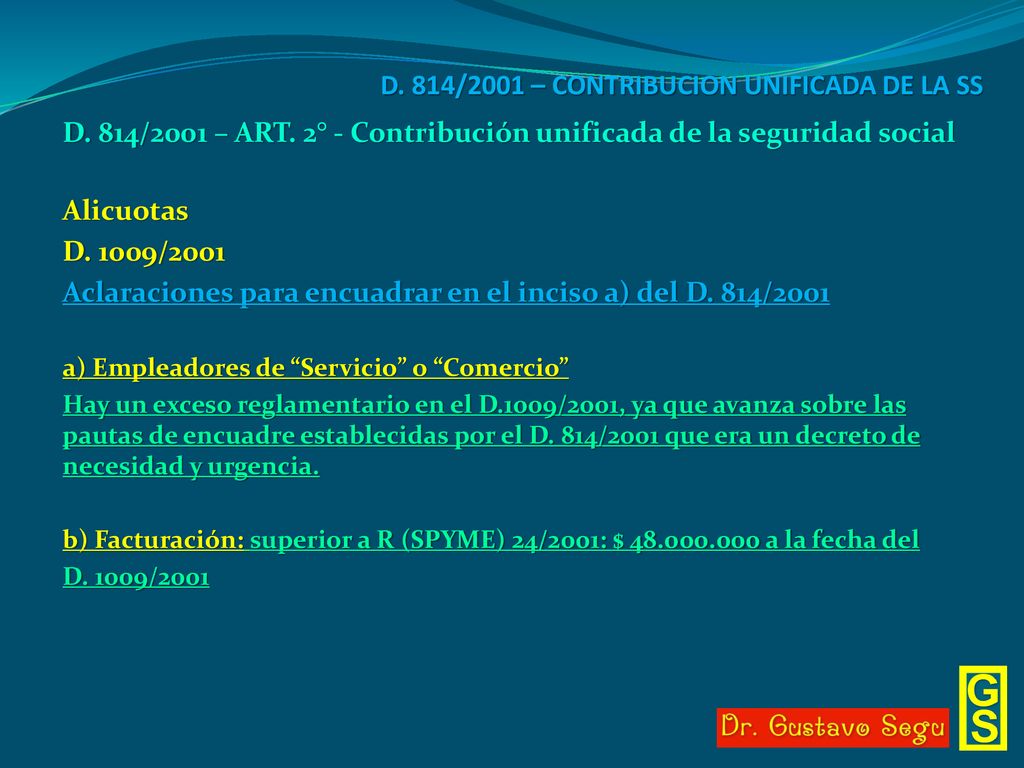 D. 814/2001 – CONTRIBUCION UNIFICADA DE LA SS

D. 814/2001 – ART. 2° - Contribución unificada de la seguridad social

Alicuotas

D. 1009/2001

Aclaraciones para encuadrar en el inciso a) del D. 814/2001

a) Empleadores de “Servicio” o “Comercio”

Hay un exceso reglamentario en el D.1009/2001, ya que avanza sobre las pautas de encuadre establecidas por el D. 814/2001 que era un decreto de necesidad y urgencia.

b) Facturación: superior a R (SPYME) 24/2001: $ 48.000.000 a la fecha del D. 1009/2001

Dr. Gustavo Segu

GS